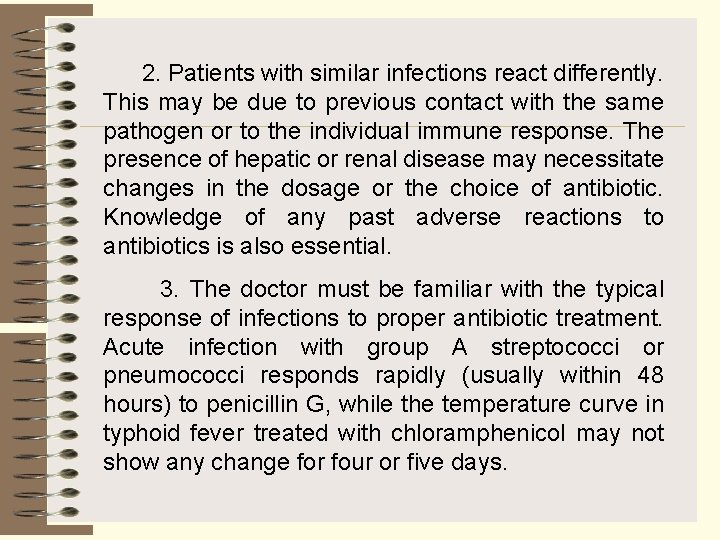 2. Patients with similar infections react differently. This may be due to previous contact with the same pathogen or to the individual immune response. The presence of hepatic or renal disease may necessitate changes in the dosage or the choice of antibiotic. Knowledge of any past adverse reactions to antibiotics is also essential.

3. The doctor must be familiar with the typical response of infections to proper antibiotic treatment. Acute infection with group A streptococci or pneumococci responds rapidly (usually within 48 hours) to penicillin G, while the temperature curve in typhoid fever treated with chloramphenicol may not show any change for four or five days.